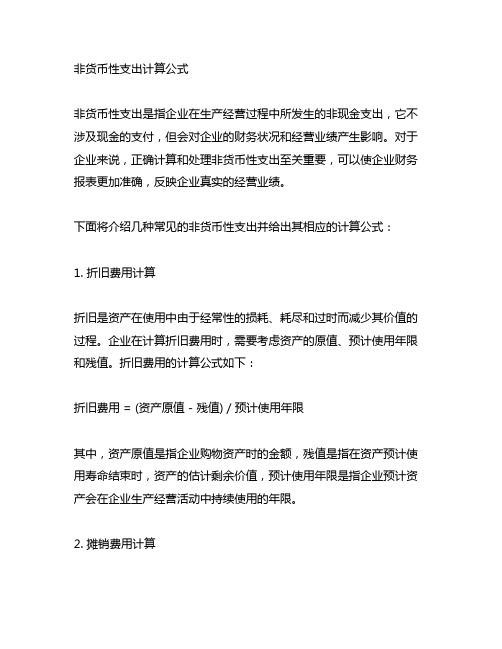 非货币性支出计算公式

非货币性支出是指企业在生产经营过程中所发生的非现金支出，它不涉及现金的支付，但会对企业的财务状况和经营业绩产生影响。对于企业来说，正确计算和处理非货币性支出至关重要，可以使企业财务报表更加准确，反映企业真实的经营业绩。

下面将介绍几种常见的非货币性支出并给出其相应的计算公式：

1. 折旧费用计算

折旧是资产在使用中由于经常性的损耗、耗尽和过时而减少其价值的过程。企业在计算折旧费用时，需要考虑资产的原值、预计使用年限和残值。折旧费用的计算公式如下：

折旧费用 = (资产原值 - 残值) / 预计使用年限

其中，资产原值是指企业购物资产时的金额，残值是指在资产预计使用寿命结束时，资产的估计剩余价值，预计使用年限是指企业预计资产会在企业生产经营活动中持续使用的年限。

2. 摊销费用计算